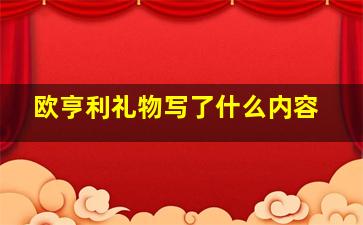 欧亨利礼物写了什么内容